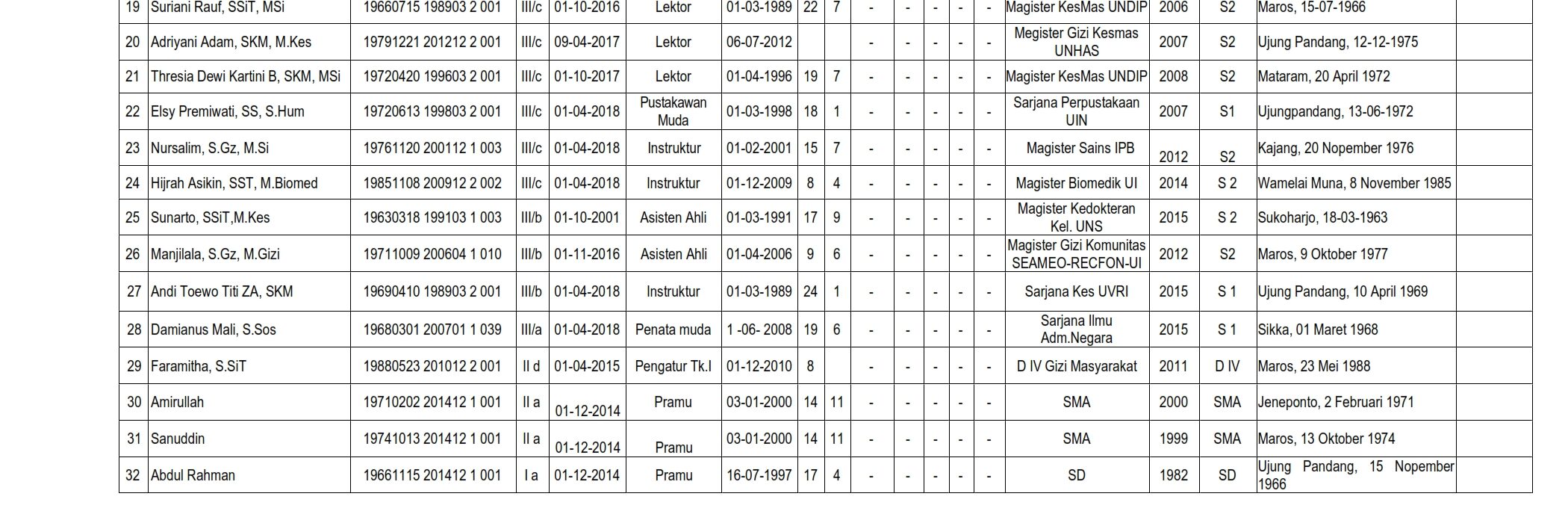 | 19 | Suriani Rauf, SSiT, MSi | 19660715 198903 2 001 | III/c | 01-10-2016 | Lektor | 01-03-1989 | 22 | 7 | - | - | - | - | - | Magister KesMas UNDIP | 2006 | S2 | Maros, 15-07-1966 | |
|---|---|---|---|---|---|---|---|---|---|---|---|---|---|---|---|---|---|---|
| 20 | Adriyani Adam, SKM, M.Kes | 19791221 201212 2 001 | III/c | 09-04-2017 | Lektor | 06-07-2012 | | | - | - | - | - | - | Megister Gizi Kesmas UNHAS | 2007 | S2 | Ujung Pandang, 12-12-1975 | |
| 21 | Thresia Dewi Kartini B, SKM, MSi | 19720420 199603 2 001 | III/c | 01-10-2017 | Lektor | 01-04-1996 | 19 | 7 | - | - | - | - | - | Magister KesMas UNDIP | 2008 | S2 | Mataram, 20 April 1972 | |
| 22 | Elsy Premiwati, SS, S.Hum | 19720613 199803 2 001 | III/c | 01-04-2018 | Pustakawan Muda | 01-03-1998 | 18 | 1 | - | - | - | - | - | Sarjana Perpustakaan UIN | 2007 | S1 | Ujungpandang, 13-06-1972 | |
| 23 | Nursalim, S.Gz, M.Si | 19761120 200112 1 003 | III/c | 01-04-2018 | Instruktur | 01-02-2001 | 15 | 7 | - | - | - | - | - | Magister Sains IPB | 2012 | S2 | Kajang, 20 Nopember 1976 | |
| 24 | Hijrah Asikin, SST, M.Biomed | 19851108 200912 2 002 | III/c | 01-04-2018 | Instruktur | 01-12-2009 | 8 | 4 | - | - | - | - | - | Magister Biomedik UI | 2014 | S 2 | Wamelai Muna, 8 November 1985 | |
| 25 | Sunarto, SSiT,M.Kes | 19630318 199103 1 003 | III/b | 01-10-2001 | Asisten Ahli | 01-03-1991 | 17 | 9 | - | - | - | - | - | Magister Kedokteran Kel. UNS | 2015 | S 2 | Sukoharjo, 18-03-1963 | |
| 26 | Manjilala, S.Gz, M.Gizi | 19711009 200604 1 010 | III/b | 01-11-2016 | Asisten Ahli | 01-04-2006 | 9 | 6 | - | - | - | - | - | Magister Gizi Komunitas SEAMEO-RECFON-UI | 2012 | S2 | Maros, 9 Oktober 1977 | |
| 27 | Andi Toewo Titi ZA, SKM | 19690410 198903 2 001 | III/b | 01-04-2018 | Instruktur | 01-03-1989 | 24 | 1 | - | - | - | - | - | Sarjana Kes UVRI | 2015 | S 1 | Ujung Pandang, 10 April 1969 | |
| 28 | Damianus Mali, S.Sos | 19680301 200701 1 039 | III/a | 01-04-2018 | Penata muda | 1 -06- 2008 | 19 | 6 | - | - | - | - | - | Sarjana Ilmu Adm.Negara | 2015 | S 1 | Sikka, 01 Maret 1968 | |
| 29 | Faramitha, S.SiT | 19880523 201012 2 001 | II d | 01-04-2015 | Pengatur Tk.I | 01-12-2010 | 8 | | - | - | - | - | - | D IV Gizi Masyarakat | 2011 | D IV | Maros, 23 Mei 1988 | |
| 30 | Amirullah | 19710202 201412 1 001 | II a | 01-12-2014 | Pramu | 03-01-2000 | 14 | 11 | - | - | - | - | - | SMA | 2000 | SMA | Jeneponto, 2 Februari 1971 | |
| 31 | Sanuddin | 19741013 201412 1 001 | II a | 01-12-2014 | Pramu | 03-01-2000 | 14 | 11 | - | - | - | - | - | SMA | 1999 | SMA | Maros, 13 Oktober 1974 | |
| 32 | Abdul Rahman | 19661115 201412 1 001 | I a | 01-12-2014 | Pramu | 16-07-1997 | 17 | 4 | - | - | - | - | - | SD | 1982 | SD | Ujung Pandang, 15 Nopember 1966 | |